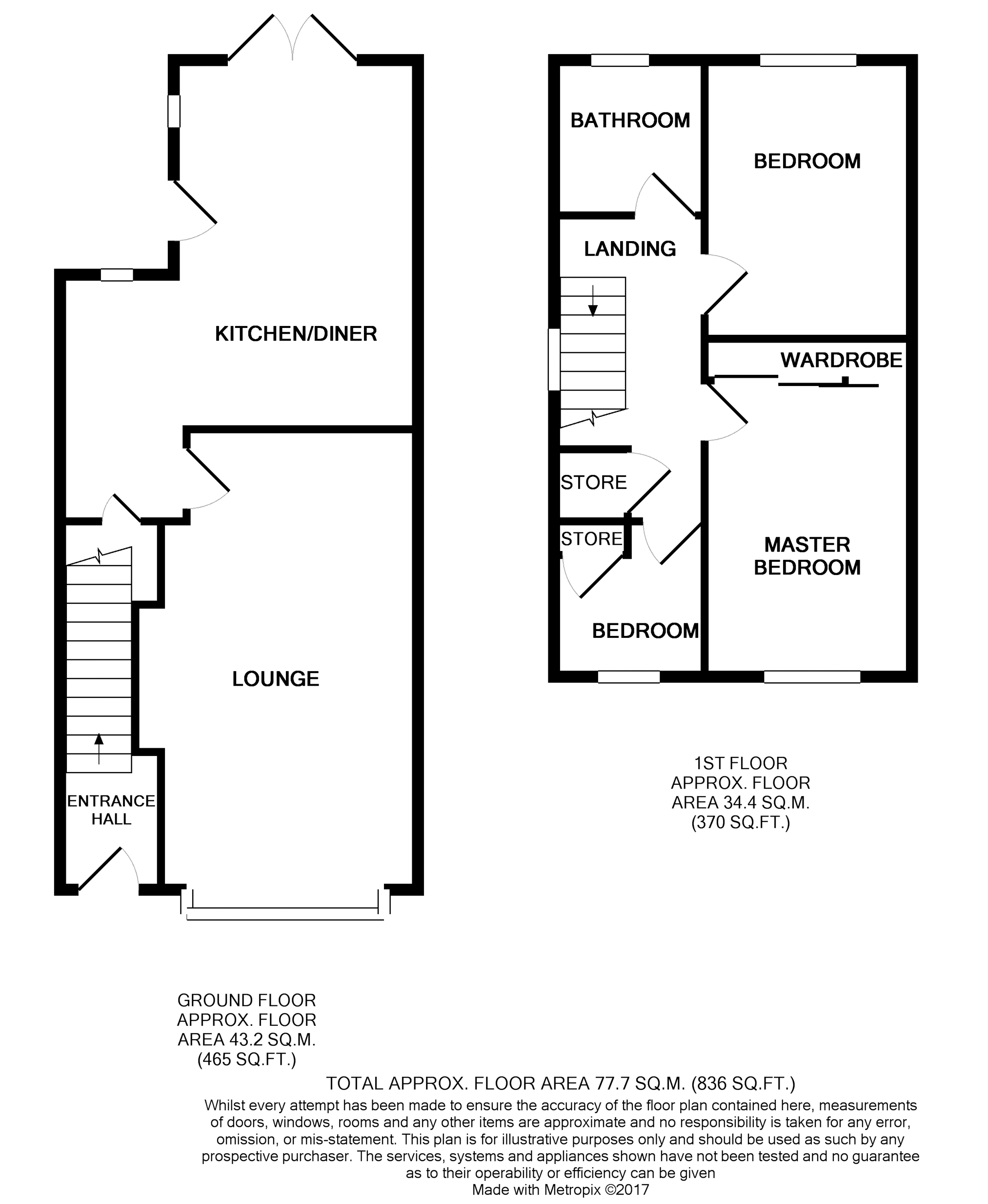 KITCHEN/DINER

LOUNGE

ENTRANCE HALL

BATHROOM

BEDROOM

LANDING

WARDROBE

STORE

STORE

MASTER BEDROOM

BEDROOM

1ST FLOOR
APPROX. FLOOR
AREA 34.4 SQ.M.
(370 SQ.FT.)

GROUND FLOOR
APPROX. FLOOR
AREA 43.2 SQ.M.
(465 SQ.FT.)

TOTAL APPROX. FLOOR AREA 77.7 SQ.M. (836 SQ.FT.)

Whilst every attempt has been made to ensure the accuracy of the floor plan contained here, measurements of doors, windows, rooms and any other items are approximate and no responsibility is taken for any error, omission, or mis-statement. This plan is for illustrative purposes only and should be used as such by any prospective purchaser. The services, systems and appliances shown have not been tested and no guarantee as to their operability or efficiency can be given
Made with Metropix ©2017